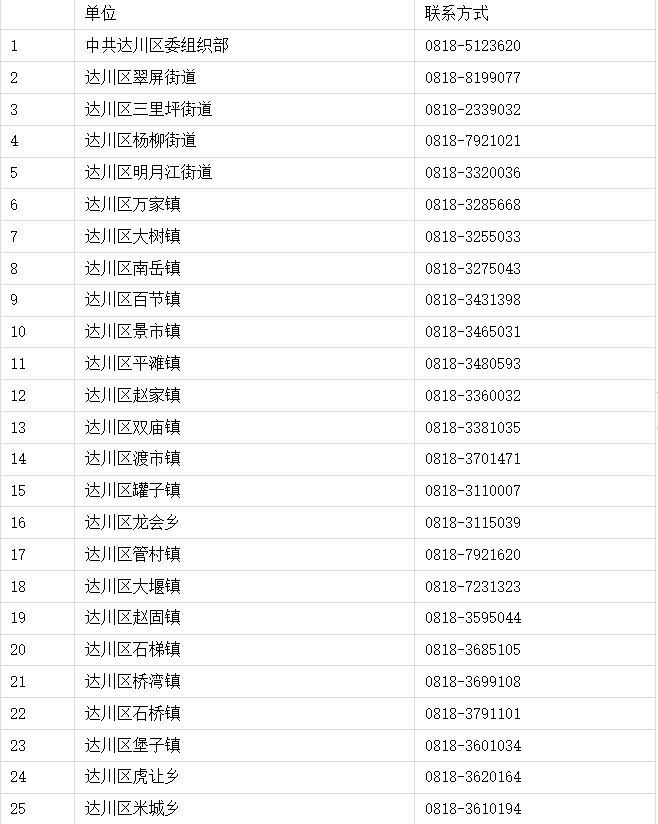 |  | 单位 | 联系方式 |
|---|---|---|
| 1 | 中共达川区委组织部 | 0818-5123620 |
| 2 | 达川区翠屏街道 | 0818-8199077 |
| 3 | 达川区三里坪街道 | 0818-2339032 |
| 4 | 达川区杨柳街道 | 0818-7921021 |
| 5 | 达川区明月江街道 | 0818-3320036 |
| 6 | 达川区万家镇 | 0818-3285668 |
| 7 | 达川区大树镇 | 0818-3255033 |
| 8 | 达川区南岳镇 | 0818-3275043 |
| 9 | 达川区百节镇 | 0818-3431398 |
| 10 | 达川区景市镇 | 0818-3465031 |
| 11 | 达川区平滩镇 | 0818-3480593 |
| 12 | 达川区赵家镇 | 0818-3360032 |
| 13 | 达川区双庙镇 | 0818-3381035 |
| 14 | 达川区渡市镇 | 0818-3701471 |
| 15 | 达川区罐子镇 | 0818-3110007 |
| 16 | 达川区龙会乡 | 0818-3115039 |
| 17 | 达川区管村镇 | 0818-7921620 |
| 18 | 达川区大堰镇 | 0818-7231323 |
| 19 | 达川区赵固镇 | 0818-3595044 |
| 20 | 达川区石梯镇 | 0818-3685105 |
| 21 | 达川区桥湾镇 | 0818-3699108 |
| 22 | 达川区石桥镇 | 0818-3791101 |
| 23 | 达川区堡子镇 | 0818-3601034 |
| 24 | 达川区虎让乡 | 0818-3620164 |
| 25 | 达川区米城乡 | 0818-3610194 |